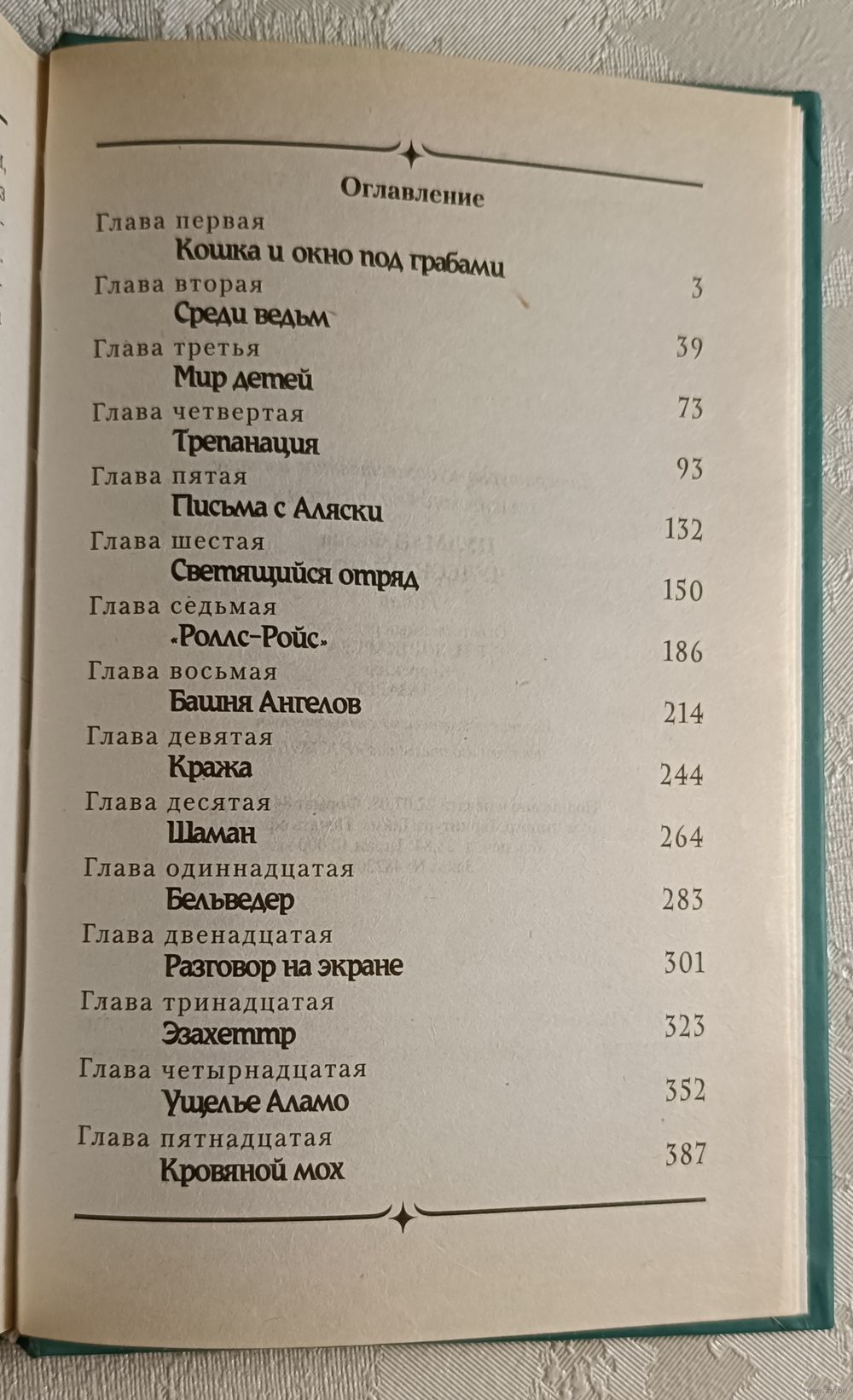 Оглавление

Глава первая
Кошка и окно под грабами 3

Глава вторая
Среди ведьм 39

Глава третья
Мир детей 73

Глава четвертая
Трепанация 93

Глава пятая
Письма с Аляски 132

Глава шестая
Светящийся отряд 150

Глава седьмая
«Роллс-Ройс» 186

Глава восьмая
Башня Ангелов 214

Глава девятая
Кража 244

Глава десятая
Шаман 264

Глава одиннадцатая
Бельведер 283

Глава двенадцатая
Разговор на экране 301

Глава тринадцатая
Эзахеттр 323

Глава четырнадцатая
Ущелье Аламо 352

Глава пятнадцатая
Кровяной мох 387